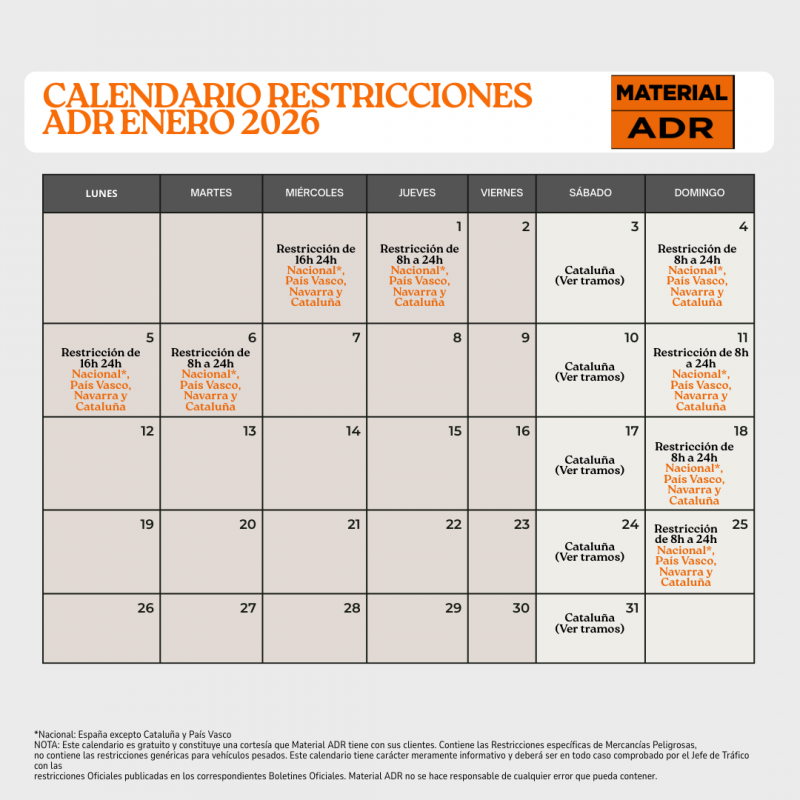 CALENDARIO RESTRICCIONES ADR ENERO 2026

MATERIAL ADR

| LUNES | MARTES | MIÉRCOLES | JUEVES | VIERNES | SÁBADO | DOMINGO |
|---|---|---|---|---|---|---|
| | | Restricción de 16h 24h Nacional*, País Vasco, Navarra y Cataluña | 1 Restricción de 8h a 24h Nacional*, País Vasco, Navarra y Cataluña | 2 | 3 Cataluña (Ver tramos) | 4 Restricción de 8h a 24h Nacional*, País Vasco, Navarra y Cataluña |
| 5 Restricción de 16h 24h Nacional*, País Vasco, Navarra y Cataluña | 6 Restricción de 8h a 24h Nacional*, País Vasco, Navarra y Cataluña | 7 | 8 | 9 | 10 Cataluña (Ver tramos) | 11 Restricción de 8h a 24h Nacional*, País Vasco, Navarra y Cataluña |
| 12 | 13 | 14 | 15 | 16 | 17 Cataluña (Ver tramos) | 18 Restricción de 8h a 24h Nacional*, País Vasco, Navarra y Cataluña |
| 19 | 20 | 21 | 22 | 23 | 24 Cataluña (Ver tramos) | 25 Restricción de 8h a 24h Nacional*, País Vasco, Navarra y Cataluña |
| 26 | 27 | 28 | 29 | 30 | 31 Cataluña (Ver tramos) | |

*Nacional: España excepto Cataluña y País Vasco
NOTA: Este calendario es gratuito y constituye una cortesía que Material ADR tiene con sus clientes. Contiene las Restricciones específicas de Mercancías Peligrosas, no contiene las restricciones genéricas para vehículos pesados. Este calendario tiene carácter meramente informativo y deberá ser en todo caso comprobado por el Jefe de Tráfico con las restricciones Oficiales publicadas en los correspondientes Boletines Oficiales. Material ADR no se hace responsable de cualquier error que pueda contener.